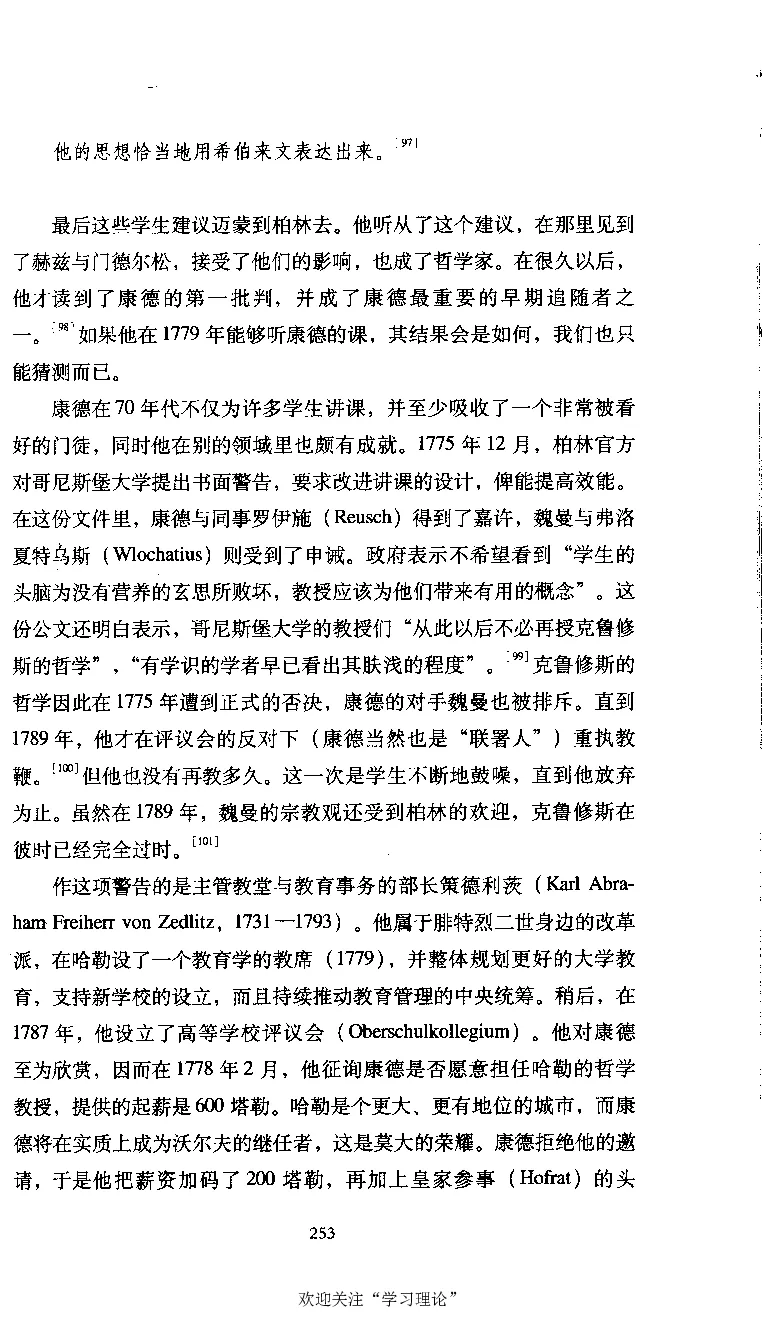 他的思想恰当地用希伯来文表达出来。[97]

最后这些学生建议迈蒙到柏林去。他听从了这个建议，在那里见到了赫兹与门德尔松，接受了他们的影响，也成了哲学家。在很久以后，他才读到了康德的第一批判，并成了康德最重要的早期追随者之一。[98]如果他在1779年能够听康德的课，其结果会是如何，我们也只能猜测而已。

康德在70年代不仅为许多学生讲课，并至少吸收了一个非常被看好的门徒，同时他在别的领域里也颇有成就。1775年12月，柏林官方对哥尼斯堡大学提出书面警告，要求改进讲课的设计，俾能提高效能。在这份文件里，康德与同事罗伊施（Reusch）得到了嘉许，魏曼与弗洛夏特乌斯（Wlochatius）则受到了申诫。政府表示不希望看到“学生的头脑为没有营养的玄思所败坏，教授应该为他们带来有用的概念”。这份公文还明白表示，哥尼斯堡大学的教授们“从此以后不必再授克鲁修斯的哲学”，“有学识的学者早已看出其肤浅的程度”。[99]克鲁修斯的哲学因此在1775年遭到正式的否决，康德的对手魏曼也被排斥。直到1789年，他才在评议会的反对下（康德当然也是“联署人”）重执教鞭。[100]但他也没有再教多久。这一次是学生不断地鼓噪，直到他放弃为止。虽然在1789年，魏曼的宗教观还受到柏林的欢迎，克鲁修斯在彼时已经完全过时。[101]

作这项警告的是主管教堂与教育事务的部长策德利茨（Karl Abraham Freiherr von Zedlitz，1731—1793）。他属于腓特烈二世身边的改革派，在哈勒设了一个教育学的教席（1779），并整体规划更好的大学教育，支持新学校的设立，而且持续推动教育管理的中央统筹。稍后，在1787年，他设立了高等学校评议会（Oberschulkollegium）。他对康德至为欣赏，因而在1778年2月，他征询康德是否愿意担任哈勒的哲学教授，提供的起薪是600塔勒。哈勒是个更大、更有地位的城市，而康德将在实质上成为沃尔夫的继任者，这是莫大的荣耀。康德拒绝他的邀请，于是他把薪资加码了200塔勒，再加上皇家参事（Hofrat）的头

253

欢迎关注“学习理论”